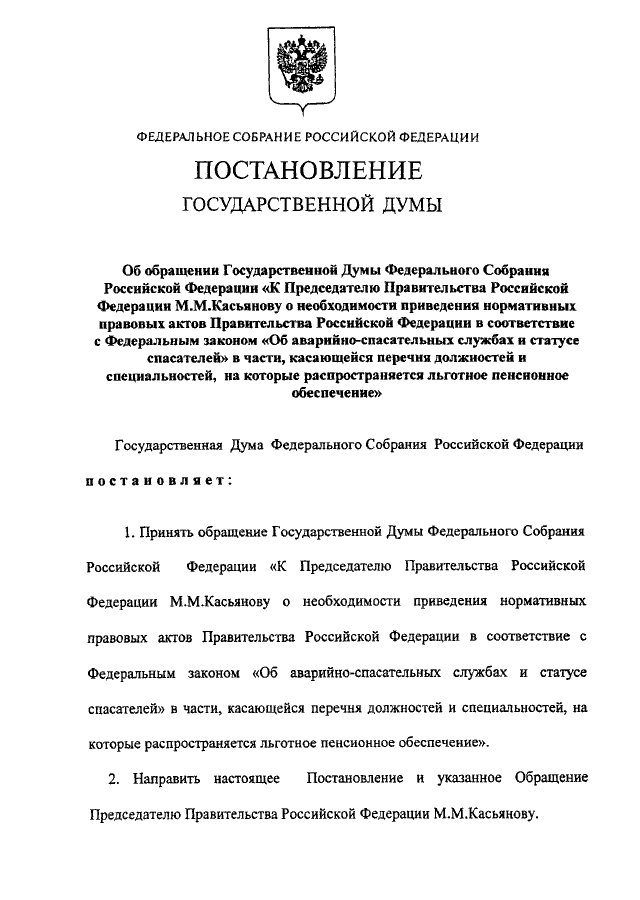 ФЕДЕРАЛЬНОЕ СОБРАНИЕ РОССИЙСКОЙ ФЕДЕРАЦИИ

ПОСТАНОВЛЕНИЕ

ГОСУДАРСТВЕННОЙ ДУМЫ

Об обращении Государственной Думы Федерального Собрания Российской Федерации «К Председателю Правительства Российской Федерации М.М.Касьянову о необходимости приведения нормативных правовых актов Правительства Российской Федерации в соответствие с Федеральным законом «Об аварийно-спасательных службах и статусе спасателей» в части, касающейся перечня должностей и специальностей, на которые распространяется льготное пенсионное обеспечение»

Государственная Дума Федерального Собрания Российской Федерации

постановляет:

1. Принять обращение Государственной Думы Федерального Собрания Российской Федерации «К Председателю Правительства Российской Федерации М.М.Касьянову о необходимости приведения нормативных правовых актов Правительства Российской Федерации в соответствие с Федеральным законом «Об аварийно-спасательных службах и статусе спасателей» в части, касающейся перечня должностей и специальностей, на которые распространяется льготное пенсионное обеспечение».

2. Направить настоящее Постановление и указанное Обращение Председателю Правительства Российской Федерации М.М.Касьянову.